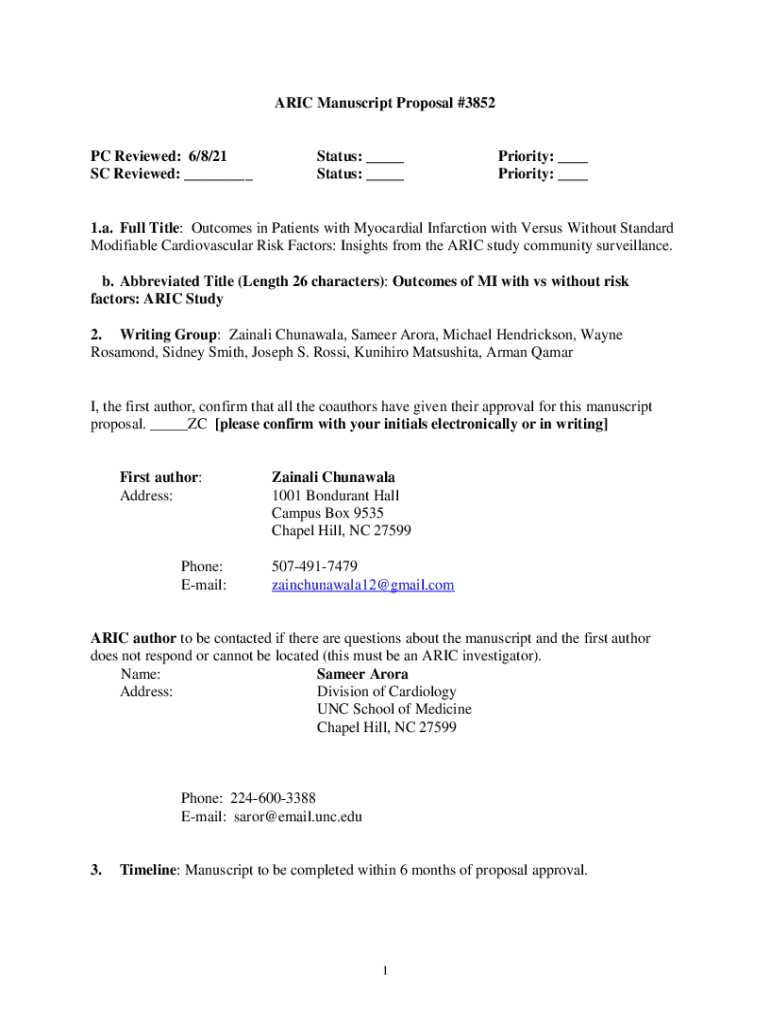 ARIC Manuscript Proposal #3852

PC Reviewed: 6/8/21 Status: _____ Priority: ____
SC Reviewed: _________ Status: _____ Priority: ____

1.a. Full Title: Outcomes in Patients with Myocardial Infarction with Versus Without Standard Modifiable Cardiovascular Risk Factors: Insights from the ARIC study community surveillance.

b. Abbreviated Title (Length 26 characters): Outcomes of MI with vs without risk factors: ARIC Study

2. Writing Group: Zainali Chunawala, Sameer Arora, Michael Hendrickson, Wayne Rosamond, Sidney Smith, Joseph S. Rossi, Kunihiro Matsushita, Arman Qamar

I, the first author, confirm that all the coauthors have given their approval for this manuscript proposal. _____ZC [please confirm with your initials electronically or in writing]

First author: Zainali Chunawala
Address: 1001 Bondurant Hall
Campus Box 9535
Chapel Hill, NC 27599

Phone: 507-491-7479
E-mail: zainchunawala12@gmail.com

ARIC author to be contacted if there are questions about the manuscript and the first author does not respond or cannot be located (this must be an ARIC investigator).
Name: Sameer Arora
Address: Division of Cardiology
UNC School of Medicine
Chapel Hill, NC 27599

Phone: 224-600-3388
E-mail: saror@email.unc.edu

3. Timeline: Manuscript to be completed within 6 months of proposal approval.

1